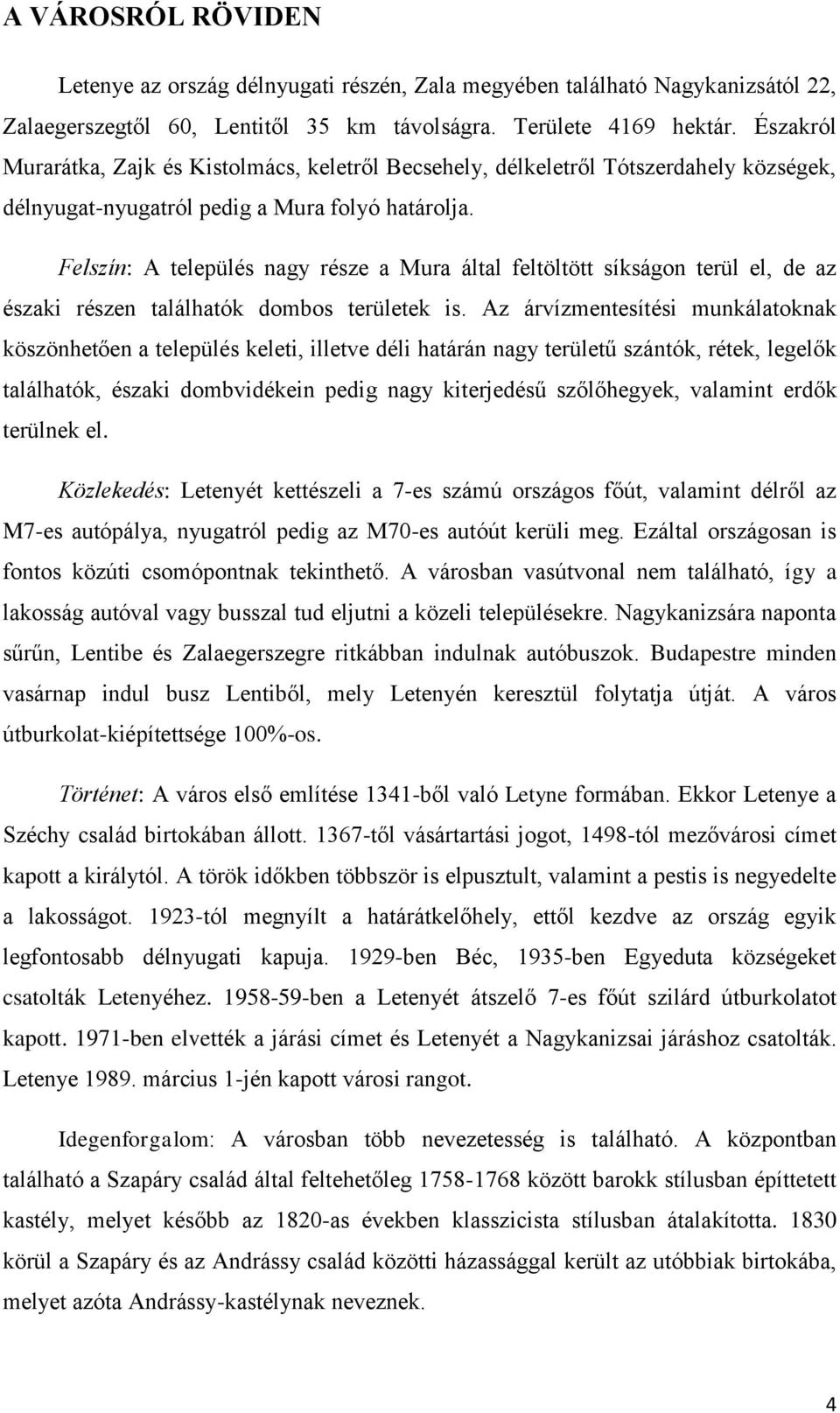 A VÁROSRÓL RÖVIDEN

Letenye az ország délnyugati részén, Zala megyében található Nagykanizsától 22, Zalaegerszegtől 60, Lentitől 35 km távolságra. Területe 4169 hektár. Északról Murarátka, Zajk és Kistolmács, keletről Becsehely, délkeletről Tótszerdahely községek, délnyugat-nyugatról pedig a Mura folyó határolja.

Felszín: A település nagy része a Mura által feltöltött síkságon terül el, de az északi részen találhatók dombos területek is. Az árvízmentesítési munkálatoknak köszönhetően a település keleti, illetve déli határán nagy területű szántók, rétek, legelők találhatók, északi dombvidékein pedig nagy kiterjedésű szőlőhegyek, valamint erdők terülnek el.

Közlekedés: Letenyét kettészeli a 7-es számú országos főút, valamint délről az M7-es autópálya, nyugatról pedig az M70-es autóút kerüli meg. Ezáltal országosan is fontos közúti csomópontnak tekinthető. A városban vasútvonal nem található, így a lakosság autóval vagy busszal tud eljutni a közeli településekre. Nagykanizsára naponta sűrűn, Lentibe és Zalaegerszegre ritkábban indulnak autóbuszok. Budapestre minden vasárnap indul busz Lentiből, mely Letenyén keresztül folytatja útját. A város útburkolat-kiépítettsége 100%-os.

Történet: A város első említése 1341-ből való Letyne formában. Ekkor Letenye a Széchy család birtokában állott. 1367-től vásártartási jogot, 1498-tól mezővárosi címet kapott a királytól. A török időkben többször is elpusztult, valamint a pestis is negyedelte a lakosságot. 1923-tól megnyílt a határátkelőhely, ettől kezdve az ország egyik legfontosabb délnyugati kapuja. 1929-ben Béc, 1935-ben Egyeduta községeket csatolták Letenyéhez. 1958-59-ben a Letenyét átszelő 7-es főút szilárd útburkolatot kapott. 1971-ben elvették a járási címet és Letenyét a Nagykanizsai járáshoz csatolták. Letenye 1989. március 1-jén kapott városi rangot.

Idegenforgalom: A városban több nevezetesség is található. A központban található a Szapáry család által feltehetőleg 1758-1768 között barokk stílusban építtetett kastély, melyet később az 1820-as években klasszicista stílusban átalakította. 1830 körül a Szapáry és az Andrássy család közötti házassággal került az utóbbiak birtokába, melyet azóta Andrássy-kastélynak neveznek.

4